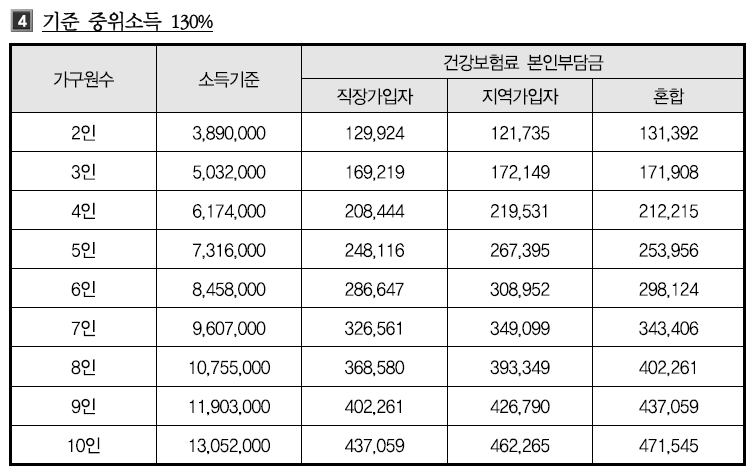 4 기준 중위소득 130%

| 가구원수 | 소득기준 | 건강보험료 본인부담금 | | |
|---|---|---|---|---|
| | | 직장가입자 | 지역가입자 | 혼합 |
| 2인 | 3,890,000 | 129,924 | 121,735 | 131,392 |
| 3인 | 5,032,000 | 169,219 | 172,149 | 171,908 |
| 4인 | 6,174,000 | 208,444 | 219,531 | 212,215 |
| 5인 | 7,316,000 | 248,116 | 267,395 | 253,956 |
| 6인 | 8,458,000 | 286,647 | 308,952 | 298,124 |
| 7인 | 9,607,000 | 326,561 | 349,099 | 343,406 |
| 8인 | 10,755,000 | 368,580 | 393,349 | 402,261 |
| 9인 | 11,903,000 | 402,261 | 426,790 | 437,059 |
| 10인 | 13,052,000 | 437,059 | 462,265 | 471,545 |